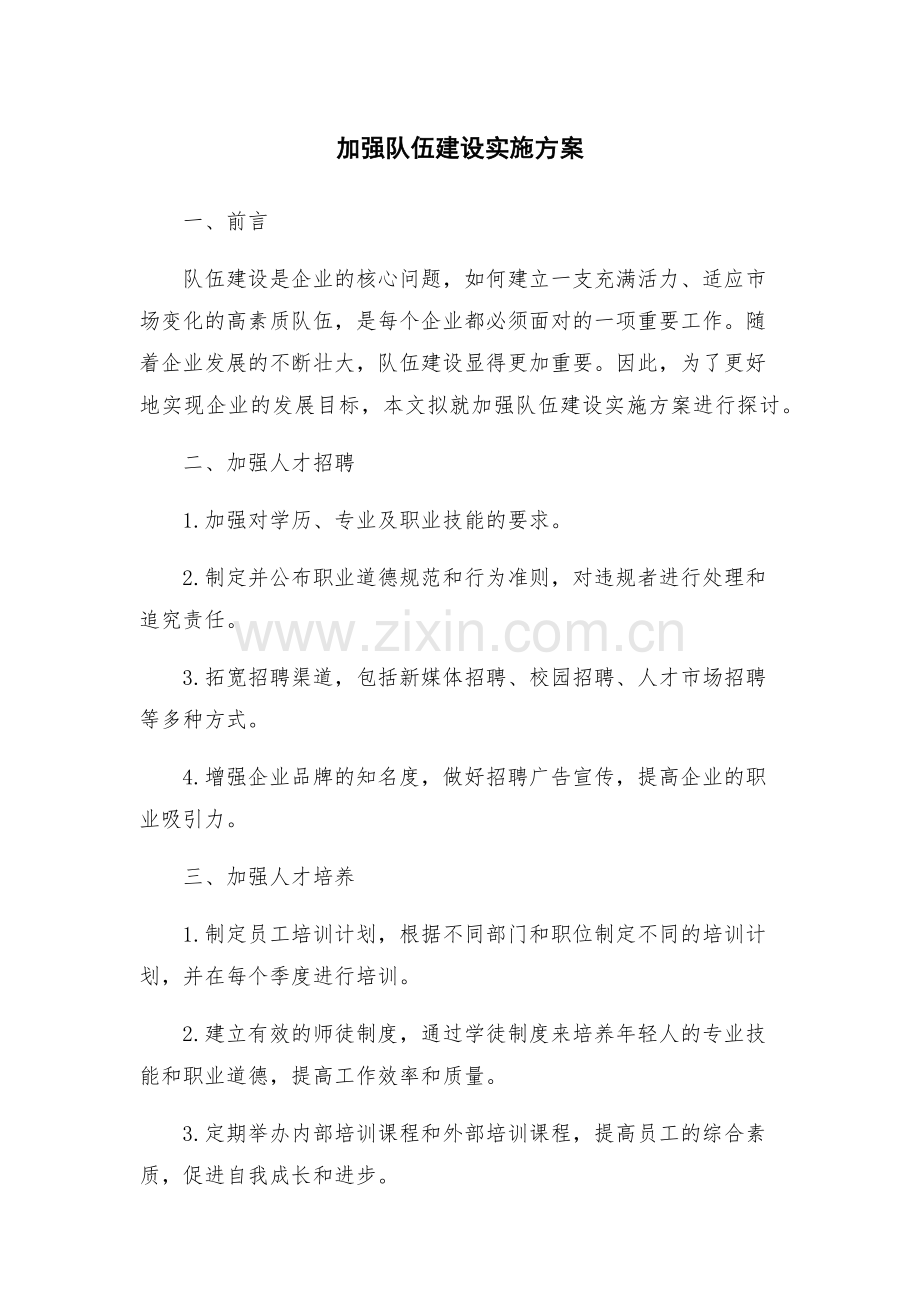 加强队伍建设实施方案

一、前言

队伍建设是企业的核心问题，如何建立一支充满活力、适应市场变化的高素质队伍，是每个企业都必须面对的一项重要工作。随着企业发展的不断壮大，队伍建设显得更加重要。因此，为了更好地实现企业的发展目标，本文拟就加强队伍建设实施方案进行探讨。

二、加强人才招聘

1.加强对学历、专业及职业技能的要求。

2.制定并公布职业道德规范和行为准则，对违规者进行处理和追究责任。

3.拓宽招聘渠道，包括新媒体招聘、校园招聘、人才市场招聘等多种方式。

4.增强企业品牌的知名度，做好招聘广告宣传，提高企业的职业吸引力。

三、加强人才培养

1.制定员工培训计划，根据不同部门和职位制定不同的培训计划，并在每个季度进行培训。

2.建立有效的师徒制度，通过学徒制度来培养年轻人的专业技能和职业道德，提高工作效率和质量。

3.定期举办内部培训课程和外部培训课程，提高员工的综合素质，促进自我成长和进步。

www.zixin.com.cn